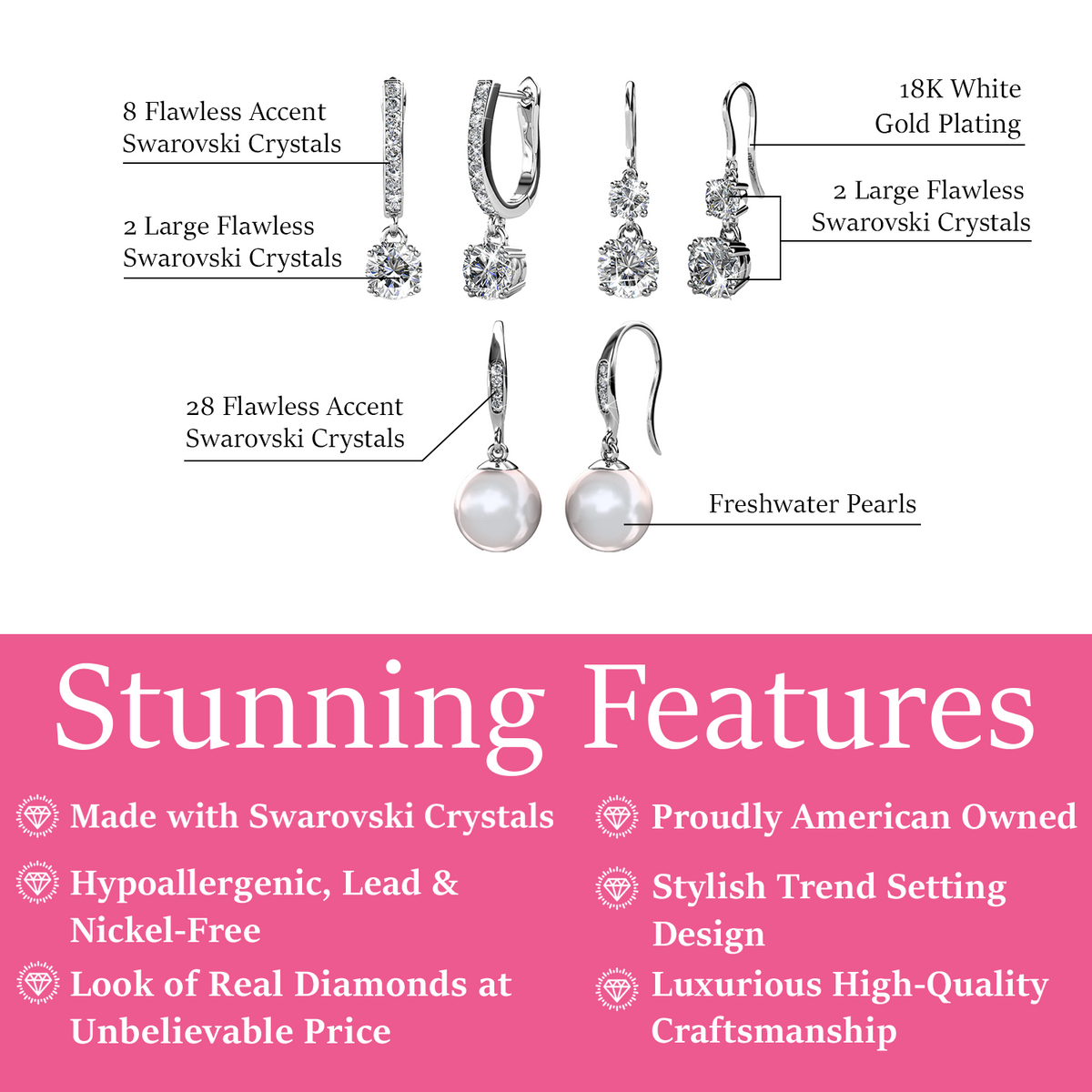 8 Flawless Accent
Swarovski Crystals

2 Large Flawless
Swarovski Crystals

18K White
Gold Plating

2 Large Flawless
Swarovski Crystals

28 Flawless Accent
Swarovski Crystals

Freshwater Pearls

Stunning Features

Made with Swarovski Crystals

Hypoallergenic, Lead & Nickel-Free

Look of Real Diamonds at Unbelievable Price

Proudly American Owned

Stylish Trend Setting Design

Luxurious High-Quality Craftsmanship